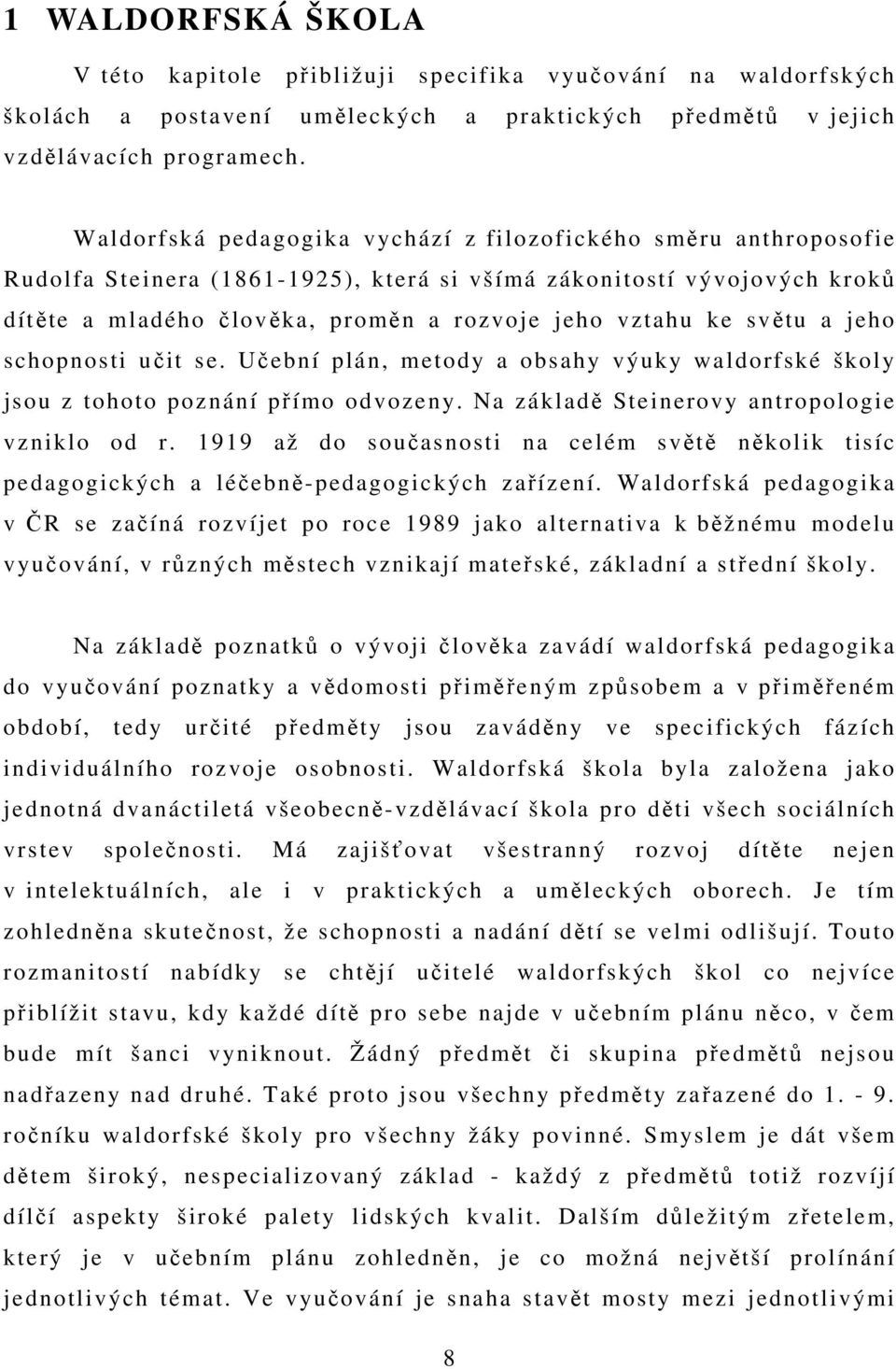 1 WALDORFSKÁ ŠKOLA

V této kapitole přibližuji specifika vyučování na waldorfských školách a postavení uměleckých a praktických předmětů v jejich vzdělávacích programech.

Waldorfská pedagogika vychází z filozofického směru anthroposofie Rudolfa Steinera (1861-1925), která si všímá zákonitostí vývojových kroků dítěte a mladého člověka, proměn a rozvoje jeho vztahu ke světu a jeho schopnosti učit se. Učební plán, metody a obsahy výuky waldorfské školy jsou z tohoto poznání přímo odvozeny. Na základě Steinerovy antropologie vzniklo od r. 1919 až do současnosti na celém světě několik tisíc pedagogických a léčebně-pedagogických zařízení. Waldorfská pedagogika v ČR se začíná rozvíjet po roce 1989 jako alternativa k běžnému modelu vyučování, v různých městech vznikají mateřské, základní a střední školy.

Na základě poznatků o vývoji člověka zavádí waldorfská pedagogika do vyučování poznatky a vědomosti přiměřeným způsobem a v přiměřeném období, tedy určité předměty jsou zaváděny ve specifických fázích individuálního rozvoje osobnosti. Waldorfská škola byla založena jako jednotná dvanáctiletá všeobecně-vzdělávací škola pro děti všech sociálních vrstev společnosti. Má zajišťovat všestranný rozvoj dítěte nejen v intelektuálních, ale i v praktických a uměleckých oborech. Je tím zohledněna skutečnost, že schopnosti a nadání dětí se velmi odlišují. Touto rozmanitostí nabídky se chtějí učitelé waldorfských škol co nejvíce přiblížit stavu, kdy každé dítě pro sebe najde v učebním plánu něco, v čem bude mít šanci vyniknout. Žádný předmět či skupina předmětů nejsou nadřazeny nad druhé. Také proto jsou všechny předměty zařazené do 1. - 9. ročníku waldorfské školy pro všechny žáky povinné. Smyslem je dát všem dětem široký, nespecializovaný základ - každý z předmětů totiž rozvíjí dílčí aspekty široké palety lidských kvalit. Dalším důležitým zřetelem, který je v učebním plánu zohledněn, je co možná největší prolínání jednotlivých témat. Ve vyučování je snaha stavět mosty mezi jednotlivými

8